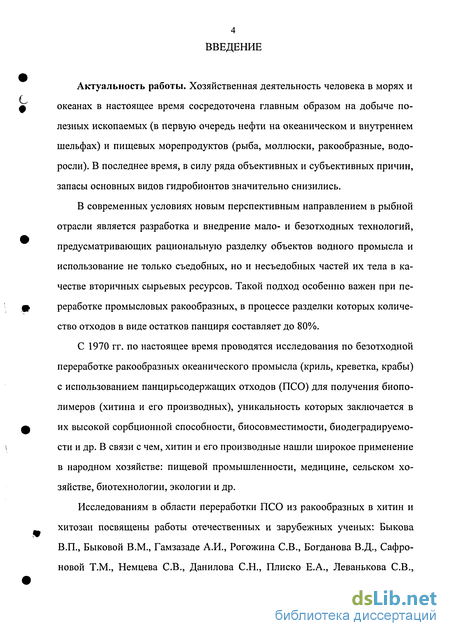 4

ВВЕДЕНИЕ

Актуальность работы. Хозяйственная деятельность человека в морях и океанах в настоящее время сосредоточена главным образом на добыче полезных ископаемых (в первую очередь нефти на океаническом и внутреннем шельфах) и пищевых морепродуктов (рыба, моллюски, ракообразные, водоросли). В последнее время, в силу ряда объективных и субъективных причин, запасы основных видов гидробионтов значительно снизились.

В современных условиях новым перспективным направлением в рыбной отрасли является разработка и внедрение мало- и безотходных технологий, предусматривающих рациональную разделку объектов водного промысла и использование не только съедобных, но и несъедобных частей их тела в качестве вторичных сырьевых ресурсов. Такой подход особенно важен при переработке промысловых ракообразных, в процессе разделки которых количество отходов в виде остатков панциря составляет до 80%.

С 1970 гг. по настоящее время проводятся исследования по безотходной переработке ракообразных океанического промысла (криль, креветка, крабы) с использованием панцирьсодержащих отходов (ПСО) для получения биополимеров (хитина и его производных), уникальность которых заключается в их высокой сорбционной способности, биосовместимости, биодеградируемости и др. В связи с чем, хитин и его производные нашли широкое применение в народном хозяйстве: пищевой промышленности, медицине, сельском хозяйстве, биотехнологии, экологии и др.

Исследованиям в области переработки ПСО из ракообразных в хитин и хитозан посвящены работы отечественных и зарубежных ученых: Быкова В.П., Быковой В.М., Гамзазаде А.И., Рогожина С.В., Богданова В.Д., Сафроновой Т.М., Немцева С.В., Данилова С.Н., Плиско Е.А., Леванькова С.В.,

dsLib.net
библиотека диссертаций